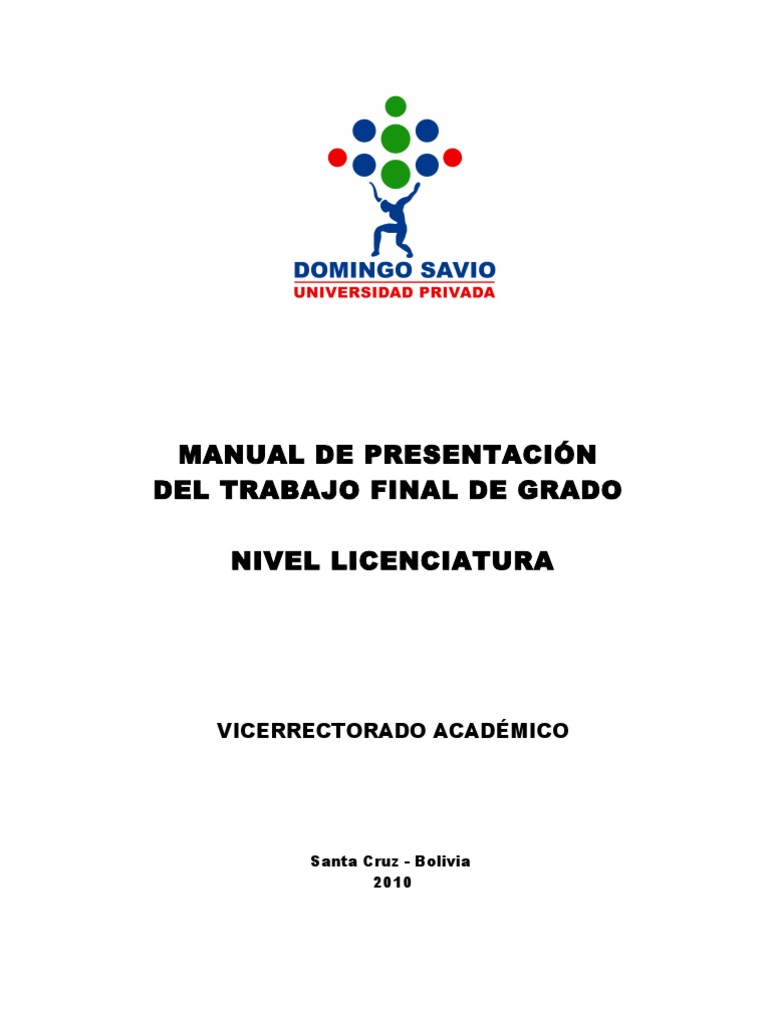 DOMINGO SAVIO
UNIVERSIDAD PRIVADA

MANUAL DE PRESENTACIÓN
DEL TRABAJO FINAL DE GRADO

NIVEL LICENCIATURA

VICERRECTORADO ACADÉMICO

Santa Cruz - Bolivia
2010